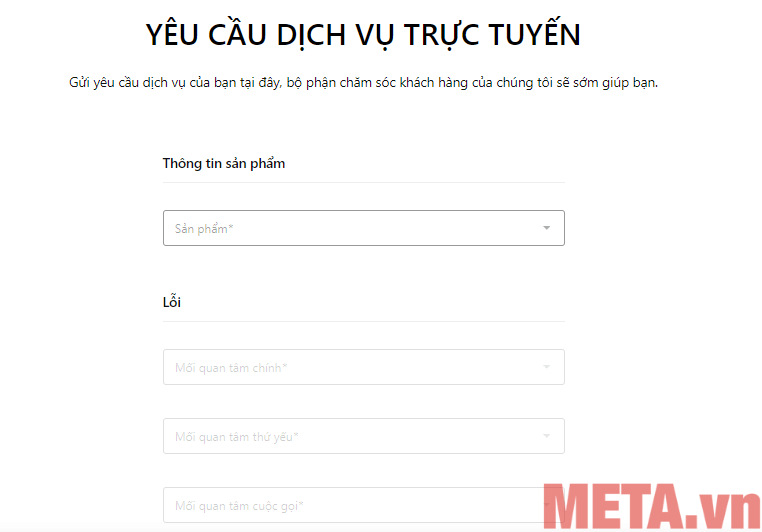 YÊU CẦU DỊCH VỤ TRỰC TUYẾN

Gửi yêu cầu dịch vụ của bạn tại đây, bộ phận chăm sóc khách hàng của chúng tôi sẽ sớm giúp bạn.

Thông tin sản phẩm

Sản phẩm*

Lỗi

Mối quan tâm chính*

Mối quan tâm thứ yếu*

Mối quan tâm cuộc gọi*

META.vn